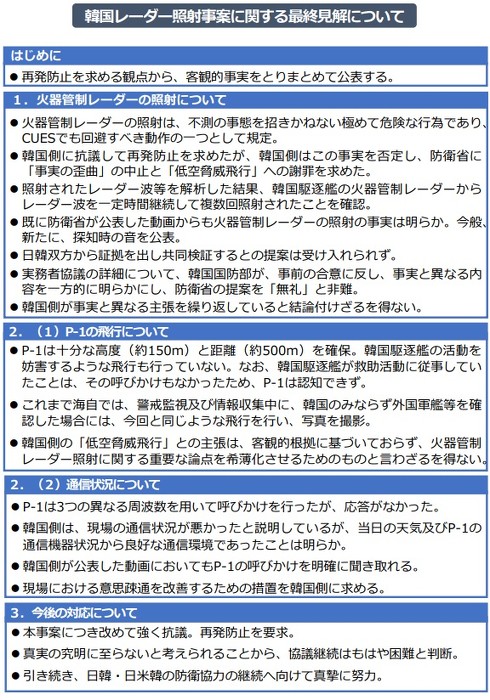 韓国レーダー照射事案に関する最終見解について

はじめに

● 再発防止を求める観点から、客観的事実をとりまとめて公表する。

1．火器管制レーダーの照射について

● 火器管制レーダーの照射は、不測の事態を招きかねない極めて危険な行為であり、CUESでも回避すべき動作の一つとして規定。

● 韓国側に抗議して再発防止を求めたが、韓国側はこの事実を否定し、防衛省に「事実の歪曲」の中止と「低空脅威飛行」への謝罪を求めた。

● 照射されたレーダー波等を解析した結果、韓国駆逐艦の火器管制レーダーからレーダー波を一定時間継続して複数回照射されたことを確認。

● 既に防衛省が公表した動画からも火器管制レーダーの照射の事実は明らか。今般、新たに、探知時の音を公表。

● 日韓双方から証拠を出し共同検証するとの提案は受け入れられず。

● 実務者協議の詳細について、韓国国防部が、事前の合意に反し、事実と異なる内容を一方的に明らかにし、防衛省の提案を「無礼」と非難。

● 韓国側が事実と異なる主張を繰り返していると結論付けざるを得ない。

2．（1）P-1の飛行について

● P-1は十分な高度（約150m）と距離（約500m）を確保。韓国駆逐艦の活動を妨害するような飛行も行っていない。なお、韓国駆逐艦が救助活動に従事していたことは、その呼びかけもなかったため、P-1は認知できず。

● これまで海自では、警戒監視及び情報収集中に、韓国のみならず外国軍艦等を確認した場合には、今回と同じような飛行を行い、写真を撮影。

● 韓国側の「低空脅威飛行」との主張は、客観的根拠に基づいておらず、火器管制レーダー照射に関する重要な論点を希薄化させるためのものと言わざるを得ない。

2．（2）通信状況について

● P-1は3つの異なる周波数を用いて呼びかけを行ったが、応答がなかった。

● 韓国側は、現場の通信状況が悪かったと説明しているが、当日の天気及びP-1の通信機器状況から良好な通信環境であったことは明らか。

● 韓国側が公表した動画においてもP-1の呼びかけを明確に聞き取れる。

● 現場における意思疎通を改善するための措置を韓国側に求める。

3．今後の対応について

● 本事案につき改めて強く抗議。再発防止を要求。

● 真実の究明に至らないと考えられることから、協議継続はもはや困難と判断。

● 引き続き、日韓・日米韓の防衛協力の継続へ向けて真摯に努力。